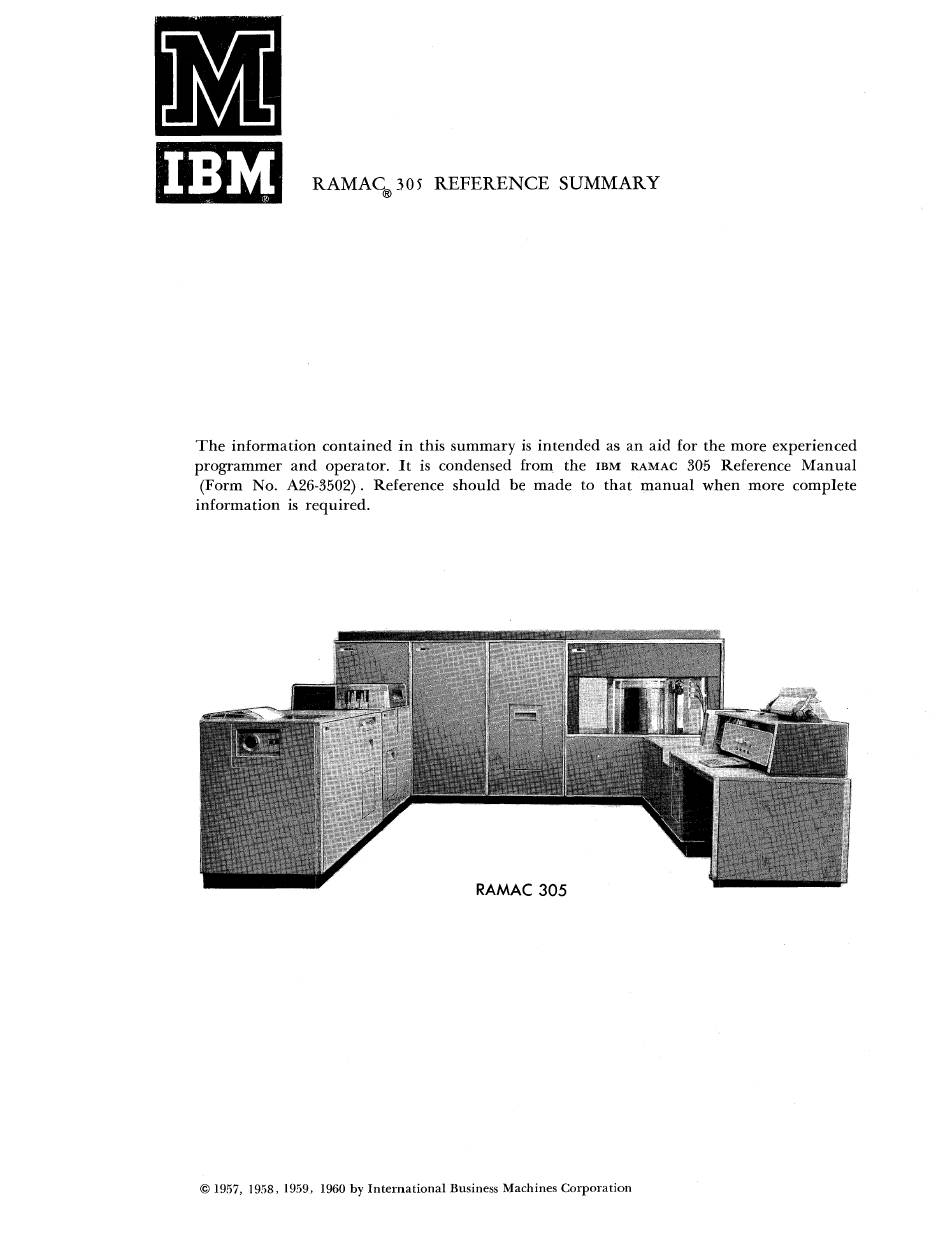 M
IBM®

RAMAC® 305 REFERENCE SUMMARY

The information contained in this summary is intended as an aid for the more experienced programmer and operator. It is condensed from the IBM RAMAC 305 Reference Manual (Form No. A26-3502). Reference should be made to that manual when more complete information is required.

RAMAC 305

© 1957, 1958, 1959, 1960 by International Business Machines Corporation